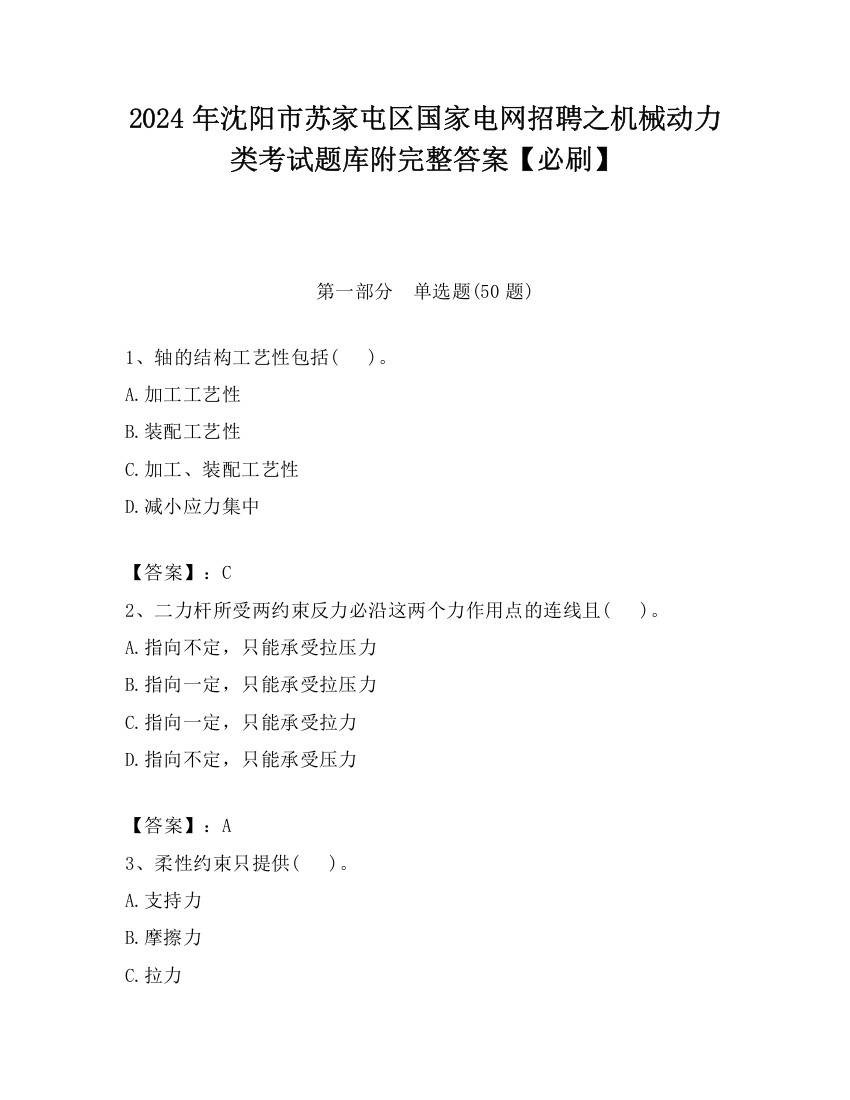 2024 年沈阳市苏家屯区国家电网招聘之机械动力类考试题库附完整答案【必刷】

第一部分　单选题(50 题)

1、轴的结构工艺性包括(　　)。

A.加工工艺性

B.装配工艺性

C.加工、装配工艺性

D.减小应力集中

【答案】：C

2、二力杆所受两约束反力必沿这两个力作用点的连线且(　　)。

A.指向不定，只能承受拉压力

B.指向一定，只能承受拉压力

C.指向一定，只能承受拉力

D.指向不定，只能承受压力

【答案】：A

3、柔性约束只提供(　　)。

A.支持力

B.摩擦力

C.拉力